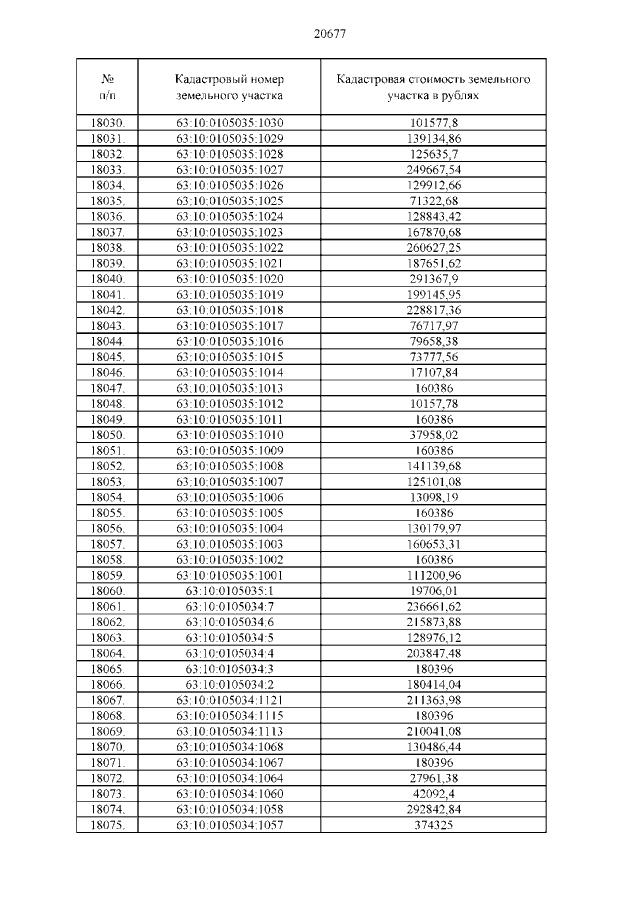 20677

| № п/п | Кадастровый номер земельного участка | Кадастровая стоимость земельного участка в рублях |
|---|---|---|
| 18030. | 63:10:0105035:1030 | 101577,8 |
| 18031. | 63:10:0105035:1029 | 139134,86 |
| 18032. | 63:10:0105035:1028 | 125635,7 |
| 18033. | 63:10:0105035:1027 | 249667,54 |
| 18034. | 63:10:0105035:1026 | 129912,66 |
| 18035. | 63:10:0105035:1025 | 71322,68 |
| 18036. | 63:10:0105035:1024 | 128843,42 |
| 18037. | 63:10:0105035:1023 | 167870,68 |
| 18038. | 63:10:0105035:1022 | 260627,25 |
| 18039. | 63:10:0105035:1021 | 187651,62 |
| 18040. | 63:10:0105035:1020 | 291367,9 |
| 18041. | 63:10:0105035:1019 | 199145,95 |
| 18042. | 63:10:0105035:1018 | 228817,36 |
| 18043. | 63:10:0105035:1017 | 76717,97 |
| 18044. | 63:10:0105035:1016 | 79658,38 |
| 18045. | 63:10:0105035:1015 | 73777,56 |
| 18046. | 63:10:0105035:1014 | 17107,84 |
| 18047. | 63:10:0105035:1013 | 160386 |
| 18048. | 63:10:0105035:1012 | 10157,78 |
| 18049. | 63:10:0105035:1011 | 160386 |
| 18050. | 63:10:0105035:1010 | 37958,02 |
| 18051. | 63:10:0105035:1009 | 160386 |
| 18052. | 63:10:0105035:1008 | 141139,68 |
| 18053. | 63:10:0105035:1007 | 125101,08 |
| 18054. | 63:10:0105035:1006 | 13098,19 |
| 18055. | 63:10:0105035:1005 | 160386 |
| 18056. | 63:10:0105035:1004 | 130179,97 |
| 18057. | 63:10:0105035:1003 | 160653,31 |
| 18058. | 63:10:0105035:1002 | 160386 |
| 18059. | 63:10:0105035:1001 | 111200,96 |
| 18060. | 63:10:0105035:1 | 19706,01 |
| 18061. | 63:10:0105034:7 | 236661,62 |
| 18062. | 63:10:0105034:6 | 215873,88 |
| 18063. | 63:10:0105034:5 | 128976,12 |
| 18064. | 63:10:0105034:4 | 203847,48 |
| 18065. | 63:10:0105034:3 | 180396 |
| 18066. | 63:10:0105034:2 | 180414,04 |
| 18067. | 63:10:0105034:1121 | 211363,98 |
| 18068. | 63:10:0105034:1115 | 180396 |
| 18069. | 63:10:0105034:1113 | 210041,08 |
| 18070. | 63:10:0105034:1068 | 130486,44 |
| 18071. | 63:10:0105034:1067 | 180396 |
| 18072. | 63:10:0105034:1064 | 27961,38 |
| 18073. | 63:10:0105034:1060 | 42092,4 |
| 18074. | 63:10:0105034:1058 | 292842,84 |
| 18075. | 63:10:0105034:1057 | 374325 |